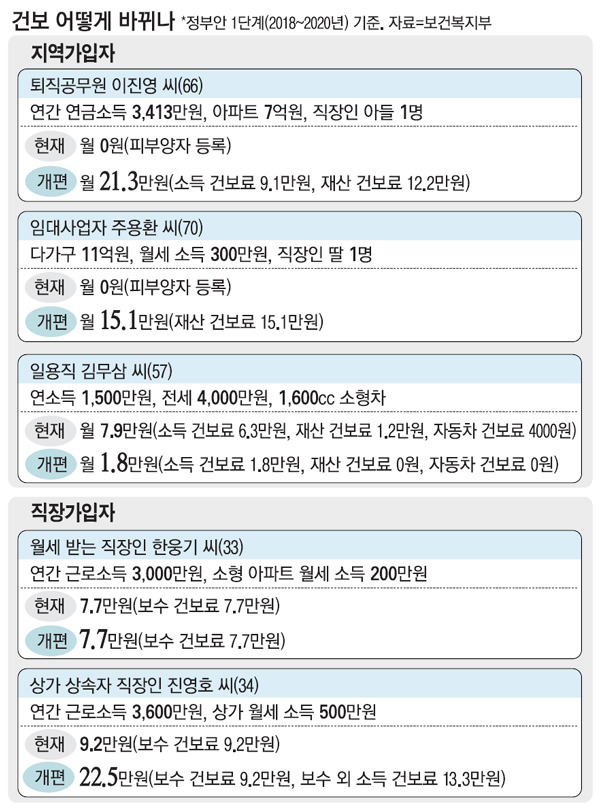 건보 어떻게 바뀌나 *정부안 1단계(2018~2020년) 기준. 자료=보건복지부

지역가입자

퇴직공무원 이진영 씨(66)
연간 연금소득 3,413만원, 아파트 7억원, 직장인 아들 1명
현재 월 0원(피부양자 등록)
개편 월 21.3만원(소득 건보료 9.1만원, 재산 건보료 12.2만원)

임대사업자 주용환 씨(70)
다가구 11억원, 월세 소득 300만원, 직장인 딸 1명
현재 월 0원(피부양자 등록)
개편 월 15.1만원(재산 건보료 15.1만원)

일용직 김무삼 씨(57)
연소득 1,500만원, 전세 4,000만원, 1,600cc 소형차
현재 월 7.9만원(소득 건보료 6.3만원, 재산 건보료 1.2만원, 자동차 건보료 4000원)
개편 월 1.8만원(소득 건보료 1.8만원, 재산 건보료 0원, 자동차 건보료 0원)

직장가입자

월세 받는 직장인 한웅기 씨(33)
연간 근로소득 3,000만원, 소형 아파트 월세 소득 200만원
현재 7.7만원(보수 건보료 7.7만원)
개편 7.7만원(보수 건보료 7.7만원)

상가 상속자 직장인 진영호 씨(34)
연간 근로소득 3,600만원, 상가 월세 소득 500만원
현재 9.2만원(보수 건보료 9.2만원)
개편 22.5만원(보수 건보료 9.2만원, 보수 외 소득 건보료 13.3만원)